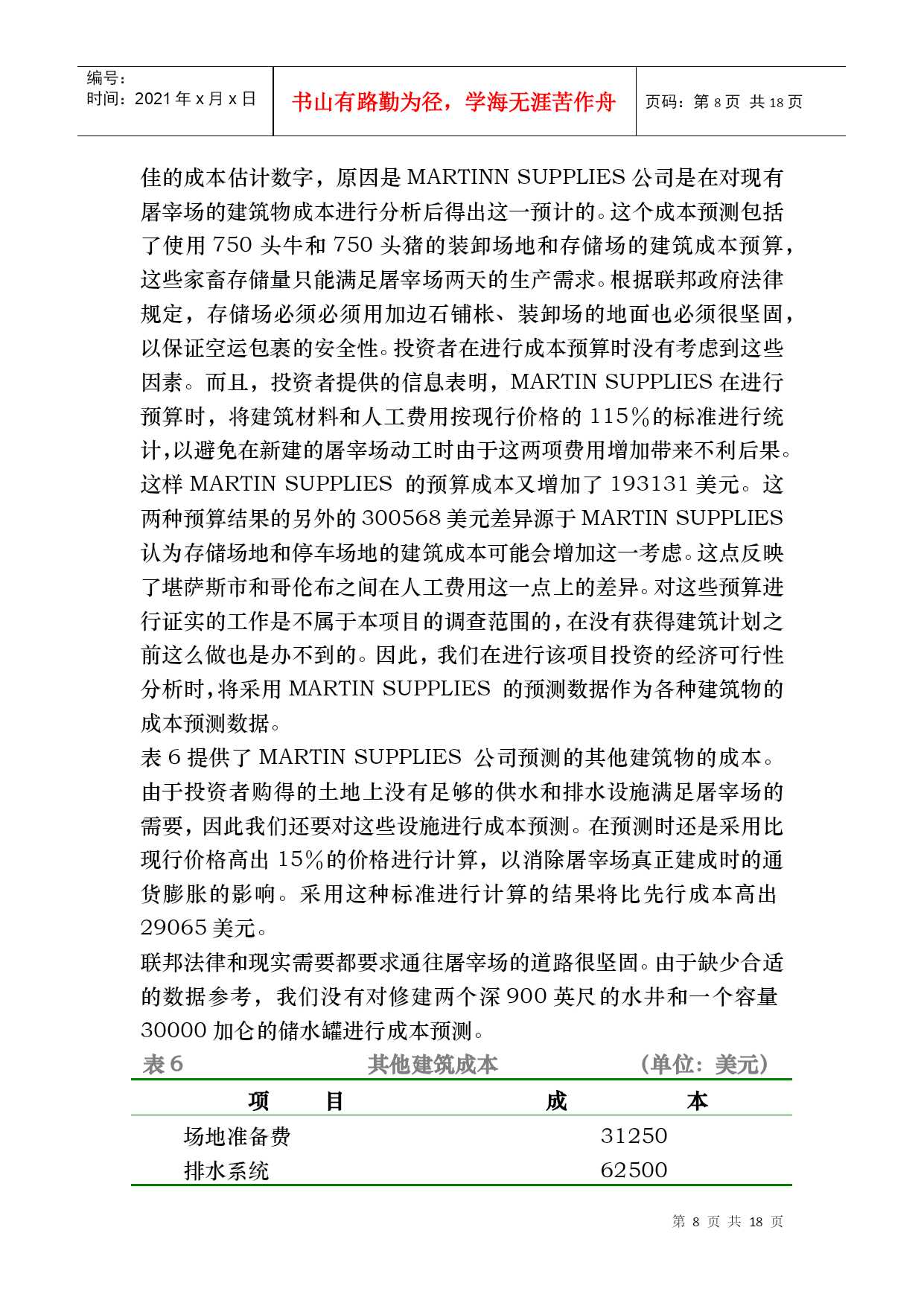 编号：
时间：2021 年 x 月 x 日

书山有路勤为径，学海无涯苦作舟

页码：第 8 页 共 18 页

佳的成本估计数字，原因是 MARTINN SUPPLIES 公司是在对现有屠宰场的建筑物成本进行分析后得出这一预计的。这个成本预测包括了使用 750 头牛和 750 头猪的装卸场地和存储场的建筑成本预算，这些家畜存储量只能满足屠宰场两天的生产需求。根据联邦政府法律规定，存储场必须必须用加边石铺枨、装卸场的地面也必须很坚固，以保证空运包裹的安全性。投资者在进行成本预算时没有考虑到这些因素。而且，投资者提供的信息表明，MARTIN SUPPLIES 在进行预算时，将建筑材料和人工费用按现行价格的 115％的标准进行统计，以避免在新建的屠宰场动工时由于这两项费用增加带来不利后果。这样 MARTIN SUPPLIES 的预算成本又增加了 193131 美元。这两种预算结果的另外的 300568 美元差异源于 MARTIN SUPPLIES 认为存储场地和停车场地的建筑成本可能会增加这一考虑。这点反映了堪萨斯市和哥伦布之间在人工费用这一点上的差异。对这些预算进行证实的工作是不属于本项目的调查范围的，在没有获得建筑计划之前这么做也是办不到的。因此，我们在进行该项目投资的经济可行性分析时，将采用 MARTIN SUPPLIES 的预测数据作为各种建筑物的成本预测数据。
表 6 提供了 MARTIN SUPPLIES 公司预测的其他建筑物的成本。由于投资者购得的土地上没有足够的供水和排水设施满足屠宰场的需要，因此我们还要对这些设施进行成本预测。在预测时还是采用比现行价格高出 15％的价格进行计算，以消除屠宰场真正建成时的通货膨胀的影响。采用这种标准进行计算的结果将比先行成本高出 29065 美元。
联邦法律和现实需要都要求通往屠宰场的道路很坚固。由于缺少合适的数据参考，我们没有对修建两个深 900 英尺的水井和一个容量 30000 加仑的储水罐进行成本预测。

表 6 其他建筑成本 （单位：美元）

| 项 目 | 成 本 |
|---|---|
| 场地准备费 | 31250 |
| 排水系统 | 62500 |

第 8 页 共 18 页